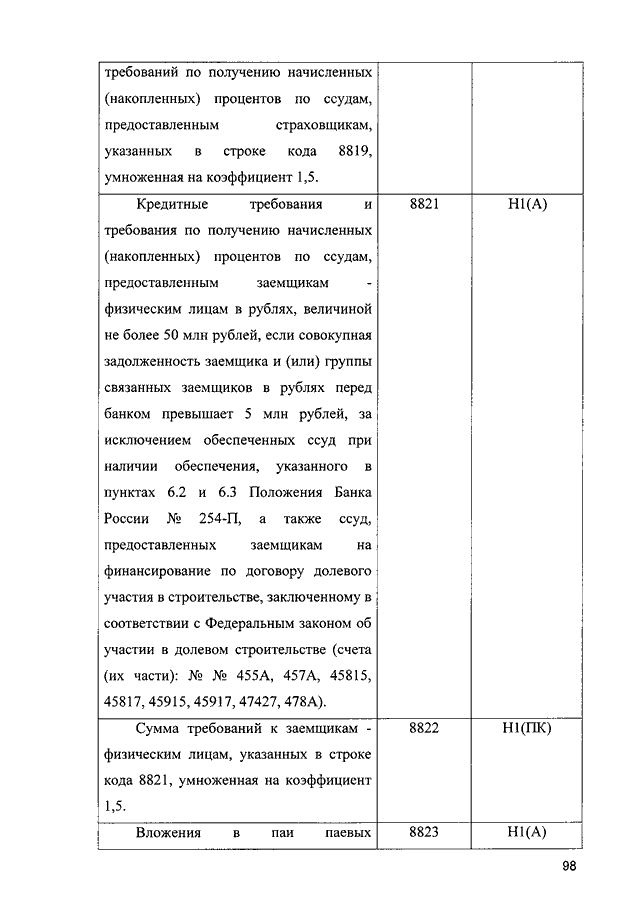 | | | |
|---|---|---|
| требований по получению начисленных (накопленных) процентов по ссудам, предоставленным страховщикам, указанных в строке кода 8819, умноженная на коэффициент 1,5. | | |
| Кредитные требования и требования по получению начисленных (накопленных) процентов по ссудам, предоставленным заемщикам - физическим лицам в рублях, величиной не более 50 млн рублей, если совокупная задолженность заемщика и (или) группы связанных заемщиков в рублях перед банком превышает 5 млн рублей, за исключением обеспеченных ссуд при наличии обеспечения, указанного в пунктах 6.2 и 6.3 Положения Банка России № 254-П, а также ссуд, предоставленных заемщикам на финансирование по договору долевого участия в строительстве, заключенному в соответствии с Федеральным законом об участии в долевом строительстве (счета (их части): № № 455А, 457А, 45815, 45817, 45915, 45917, 47427, 478А). | 8821 | Н1(А) |
| Сумма требований к заемщикам - физическим лицам, указанных в строке кода 8821, умноженная на коэффициент 1,5. | 8822 | Н1(ПК) |
| Вложения в паи паевых | 8823 | Н1(А) |

98